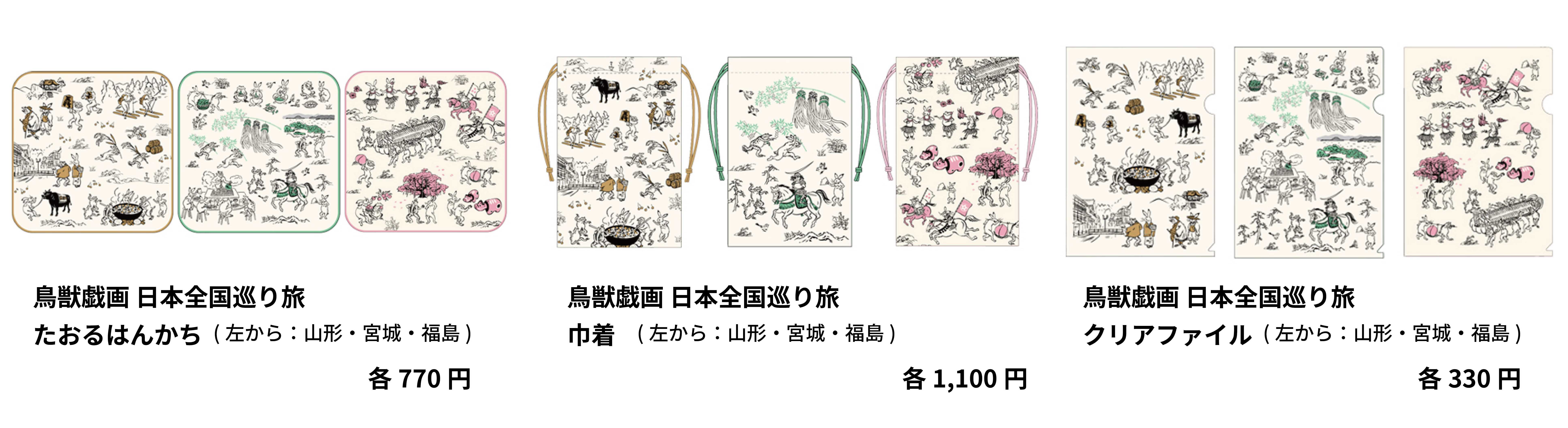 鳥獣戯画 日本全国巡り旅
たおるはんかち（左から：山形・宮城・福島）

各 770 円

鳥獣戯画 日本全国巡り旅
巾着 （左から：山形・宮城・福島）

各 1,100 円

鳥獣戯画 日本全国巡り旅
クリアファイル（左から：山形・宮城・福島）

各 330 円